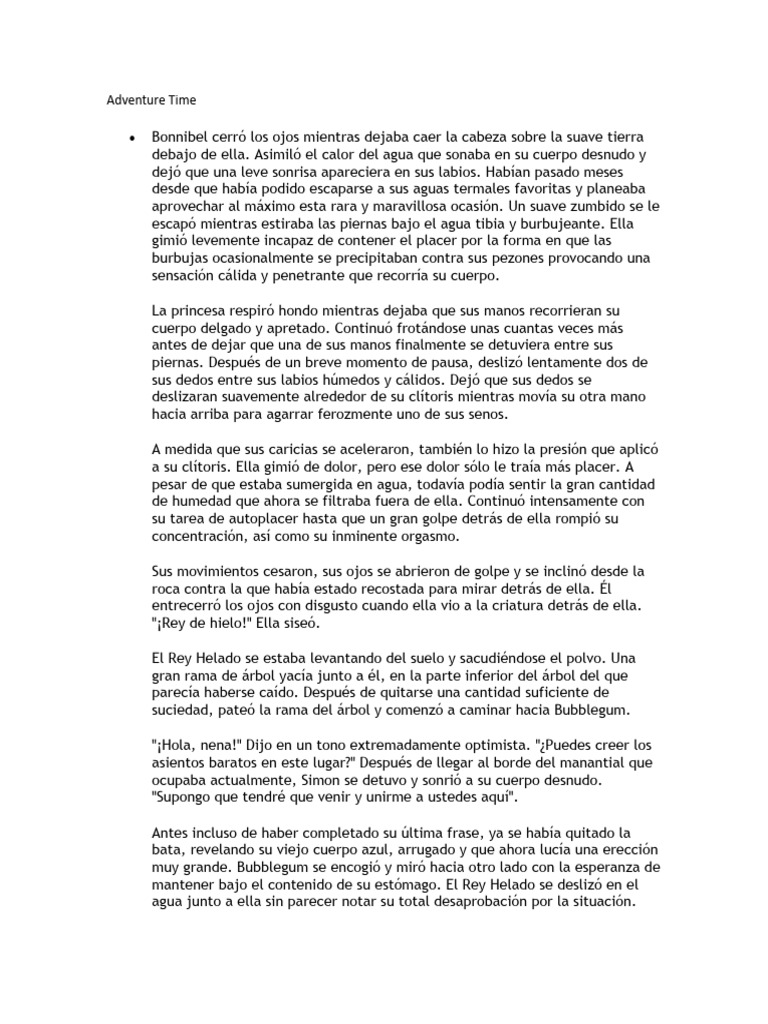 Adventure Time

• Bonnibel cerró los ojos mientras dejaba caer la cabeza sobre la suave tierra debajo de ella. Asimiló el calor del agua que sonaba en su cuerpo desnudo y dejó que una leve sonrisa apareciera en sus labios. Habían pasado meses desde que había podido escaparse a sus aguas termales favoritas y planeaba aprovechar al máximo esta rara y maravillosa ocasión. Un suave zumbido se le escapó mientras estiraba las piernas bajo el agua tibia y burbujeante. Ella gimió levemente incapaz de contener el placer por la forma en que las burbujas ocasionalmente se precipitaban contra sus pezones provocando una sensación cálida y penetrante que recorría su cuerpo.

La princesa respiró hondo mientras dejaba que sus manos recorrieran su cuerpo delgado y apretado. Continuó frotándose unas cuantas veces más antes de dejar que una de sus manos finalmente se detuviera entre sus piernas. Después de un breve momento de pausa, deslizó lentamente dos de sus dedos entre sus labios húmedos y cálidos. Dejó que sus dedos se deslizaran suavemente alrededor de su clítoris mientras movía su otra mano hacia arriba para agarrar ferozmente uno de sus senos.

A medida que sus caricias se aceleraron, también lo hizo la presión que aplicó a su clítoris. Ella gimió de dolor, pero ese dolor sólo le traía más placer. A pesar de que estaba sumergida en agua, todavía podía sentir la gran cantidad de humedad que ahora se filtraba fuera de ella. Continuó intensamente con su tarea de autoplacer hasta que un gran golpe detrás de ella rompió su concentración, así como su inminente orgasmo.

Sus movimientos cesaron, sus ojos se abrieron de golpe y se inclinó desde la roca contra la que había estado recostada para mirar detrás de ella. Él entrecerró los ojos con disgusto cuando ella vio a la criatura detrás de ella. "¡Rey de hielo!" Ella siseó.

El Rey Helado se estaba levantando del suelo y sacudiéndose el polvo. Una gran rama de árbol yacía junto a él, en la parte inferior del árbol del que parecía haberse caído. Después de quitarse una cantidad suficiente de suciedad, pateó la rama del árbol y comenzó a caminar hacia Bubblegum.

"¡Hola, nena!" Dijo en un tono extremadamente optimista. "¿Puedes creer los asientos baratos en este lugar?" Después de llegar al borde del manantial que ocupaba actualmente, Simon se detuvo y sonrió a su cuerpo desnudo. "Supongo que tendré que venir y unirme a ustedes aquí".

Antes incluso de haber completado su última frase, ya se había quitado la bata, revelando su viejo cuerpo azul, arrugado y que ahora lucía una erección muy grande. Bubblegum se encogió y miró hacia otro lado con la esperanza de mantener bajo el contenido de su estómago. El Rey Helado se deslizó en el agua junto a ella sin parecer notar su total desaprobación por la situación.